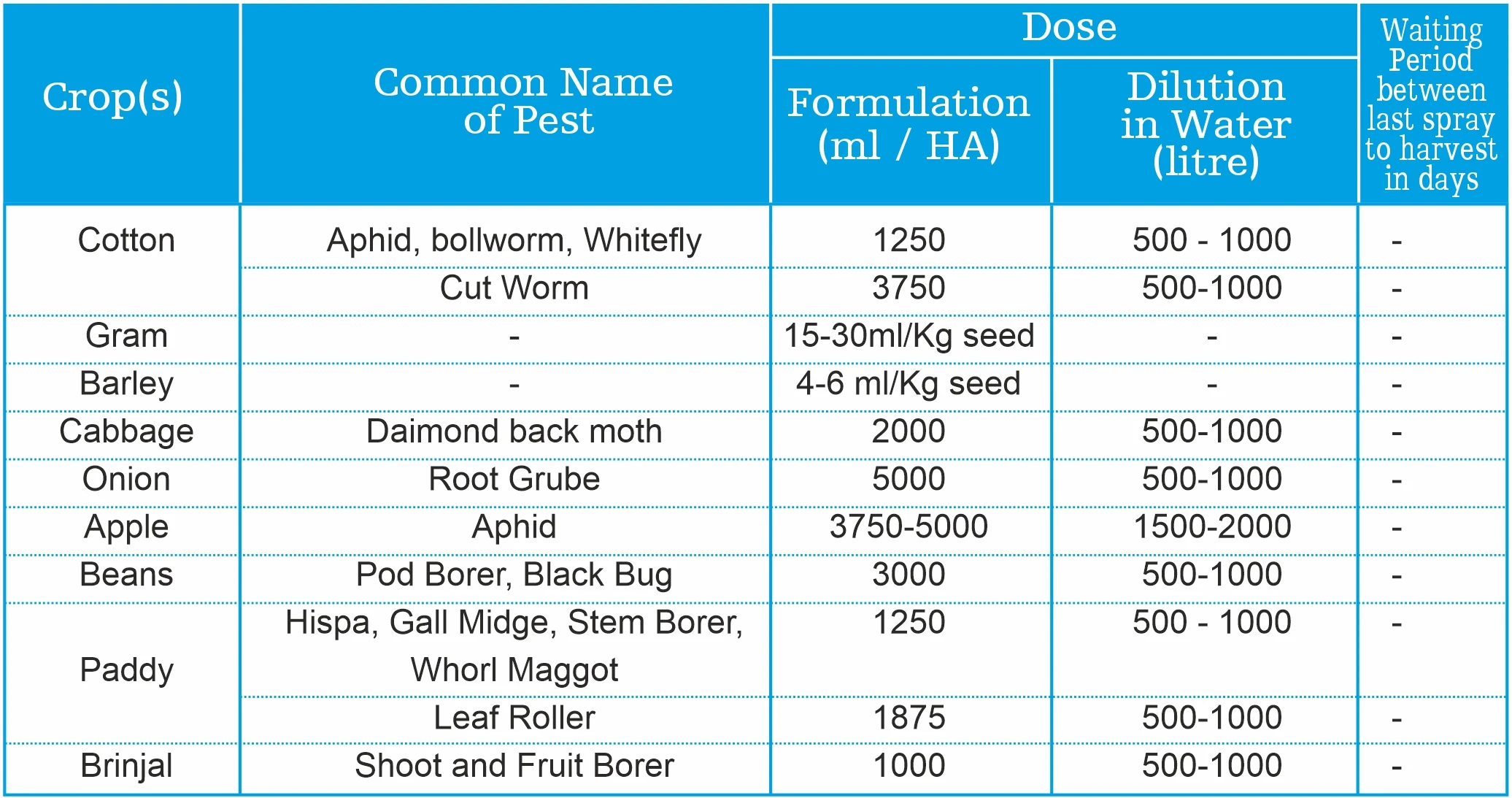 | Crop(s) | Common Name of Pest | Dose |  | Waiting Period between last spray to harvest in days |
|---|---|---|---|---|
|  |  | Formulation (ml / HA) | Dilution in Water (litre) |  |
| Cotton | Aphid, bollworm, Whitefly | 1250 | 500 - 1000 | - |
|  | Cut Worm | 3750 | 500-1000 | - |
| Gram | - | 15-30ml/Kg seed | - | - |
| Barley | - | 4-6 ml/Kg seed | - | - |
| Cabbage | Daimond back moth | 2000 | 500-1000 | - |
| Onion | Root Grube | 5000 | 500-1000 | - |
| Apple | Aphid | 3750-5000 | 1500-2000 | - |
| Beans | Pod Borer, Black Bug | 3000 | 500-1000 | - |
| Paddy | Hispa, Gall Midge, Stem Borer, Whorl Maggot | 1250 | 500 - 1000 | - |
|  | Leaf Roller | 1875 | 500-1000 | - |
| Brinjal | Shoot and Fruit Borer | 1000 | 500-1000 | - |